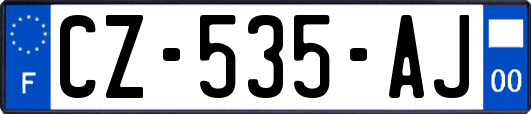 F
CZ-535-AJ
00